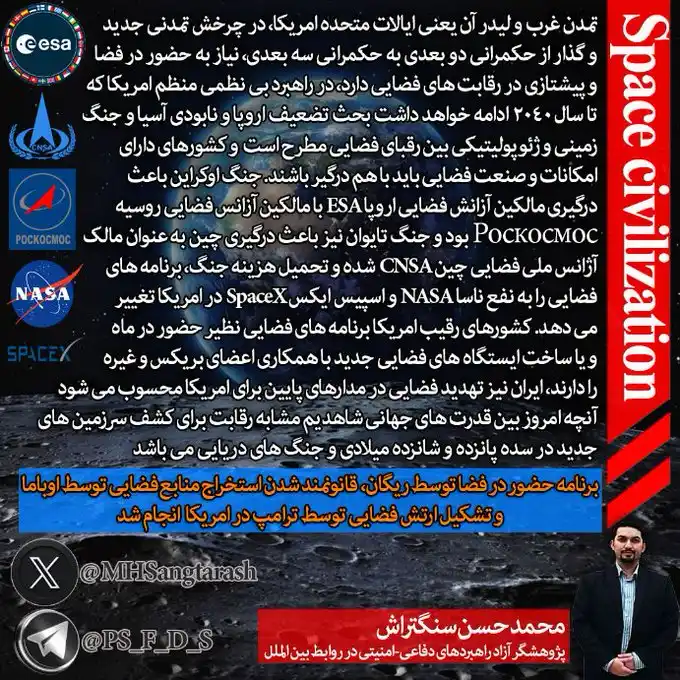 Space civilization

esa

CNSA

РОСКОСМОС

NASA

SPACEX

تمدن غرب و لیدر آن یعنی ایالات متحده امریکا، در چرخش تمدنی جدید و گذار از حکمرانی دو بعدی به حکمرانی سه بعدی، نیاز به حضور در فضا و پیشتازی در رقابت های فضایی دارد، در راهبرد بی نظمی منظم امریکا که تا سال ۲۰۴۰ ادامه خواهد داشت بحث تضعیف اروپا و نابودی آسیا و جنگ زمینی و ژئوپولیتیکی بین رقبای فضایی مطرح است و کشورهای دارای امکانات و صنعت فضایی باید با هم درگیر باشند. جنگ اوکراین باعث درگیری مالکین آژانش فضایی اروپا ESA با مالکین آژانس فضایی روسیه Роскосмос بود و جنگ تایوان نیز باعث درگیری چین به عنوان مالک آژانس ملی فضایی چین CNSA شده و تحمیل هزینه جنگ، برنامه های فضایی را به نفع ناسا NASA و اسپیس ایکس SpaceX در امریکا تغییر می دهد. کشورهای رقیب امریکا برنامه های فضایی نظیر حضور در ماه و یا ساخت ایستگاه های فضایی جدید با همکاری اعضای بریکس و غیره را دارند، ایران نیز تهدید فضایی در مدارهای پایین برای امریکا محسوب می شود آنچه امروز بین قدرت های جهانی شاهدیم مشابه رقابت برای کشف سرزمین های جدید در سده پانزده و شانزده میلادی و جنگ های دریایی می باشد

برنامه حضور در فضا توسط ریگان، قانونمند شدن استخراج منابع فضایی توسط اوباما و تشکیل ارتش فضایی توسط ترامپ در امریکا انجام شد

@MHSangtarash

@PS_F_D_S

محمدحسن سنگتراش
پژوهشگر آزاد راهبردهای دفاعی-امنیتی در روابط بین الملل